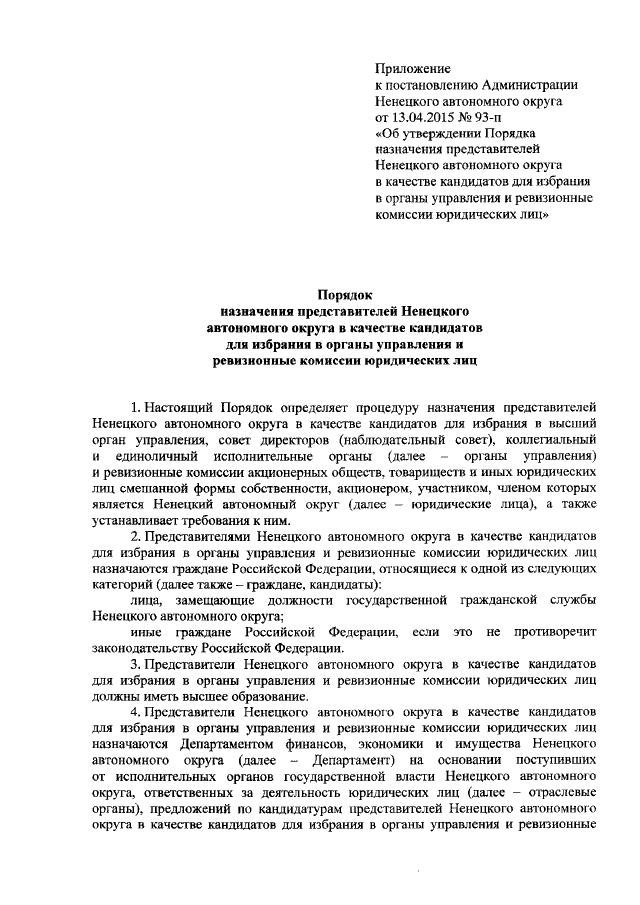 Приложение
к постановлению Администрации
Ненецкого автономного округа
от 13.04.2015 № 93-п
«Об утверждении Порядка
назначения представителей
Ненецкого автономного округа
в качестве кандидатов для избрания
в органы управления и ревизионные
комиссии юридических лиц»

Порядок
назначения представителей Ненецкого
автономного округа в качестве кандидатов
для избрания в органы управления и
ревизионные комиссии юридических лиц

1. Настоящий Порядок определяет процедуру назначения представителей Ненецкого автономного округа в качестве кандидатов для избрания в высший орган управления, совет директоров (наблюдательный совет), коллегиальный и единоличный исполнительные органы (далее – органы управления) и ревизионные комиссии акционерных обществ, товариществ и иных юридических лиц смешанной формы собственности, акционером, участником, членом которых является Ненецкий автономный округ (далее – юридические лица), а также устанавливает требования к ним.

2. Представителями Ненецкого автономного округа в качестве кандидатов для избрания в органы управления и ревизионные комиссии юридических лиц назначаются граждане Российской Федерации, относящиеся к одной из следующих категорий (далее также – граждане, кандидаты):

лица, замещающие должности государственной гражданской службы Ненецкого автономного округа;

иные граждане Российской Федерации, если это не противоречит законодательству Российской Федерации.

3. Представители Ненецкого автономного округа в качестве кандидатов для избрания в органы управления и ревизионные комиссии юридических лиц должны иметь высшее образование.

4. Представители Ненецкого автономного округа в качестве кандидатов для избрания в органы управления и ревизионные комиссии юридических лиц назначаются Департаментом финансов, экономики и имущества Ненецкого автономного округа (далее – Департамент) на основании поступивших от исполнительных органов государственной власти Ненецкого автономного округа, ответственных за деятельность юридических лиц (далее – отраслевые органы), предложений по кандидатурам представителей Ненецкого автономного округа в качестве кандидатов для избрания в органы управления и ревизионные